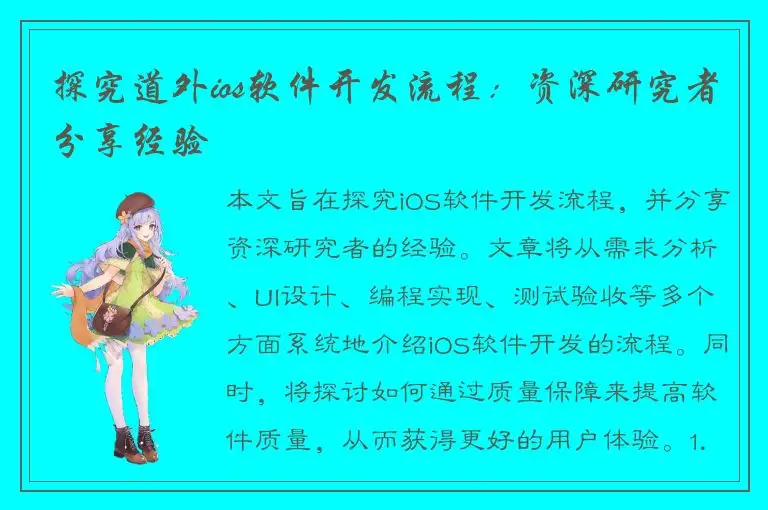 探究道外ios软件开发流程：资深研究者分享经验

本文旨在探究iOS软件开发流程，并分享资深研究者的经验。文章将从需求分析、UI设计、编程实现、测试验收等多个方面系统地介绍iOS软件开发的流程。同时，将探讨如何通过质量保障来提高软件质量，从而获得更好的用户体验。1.